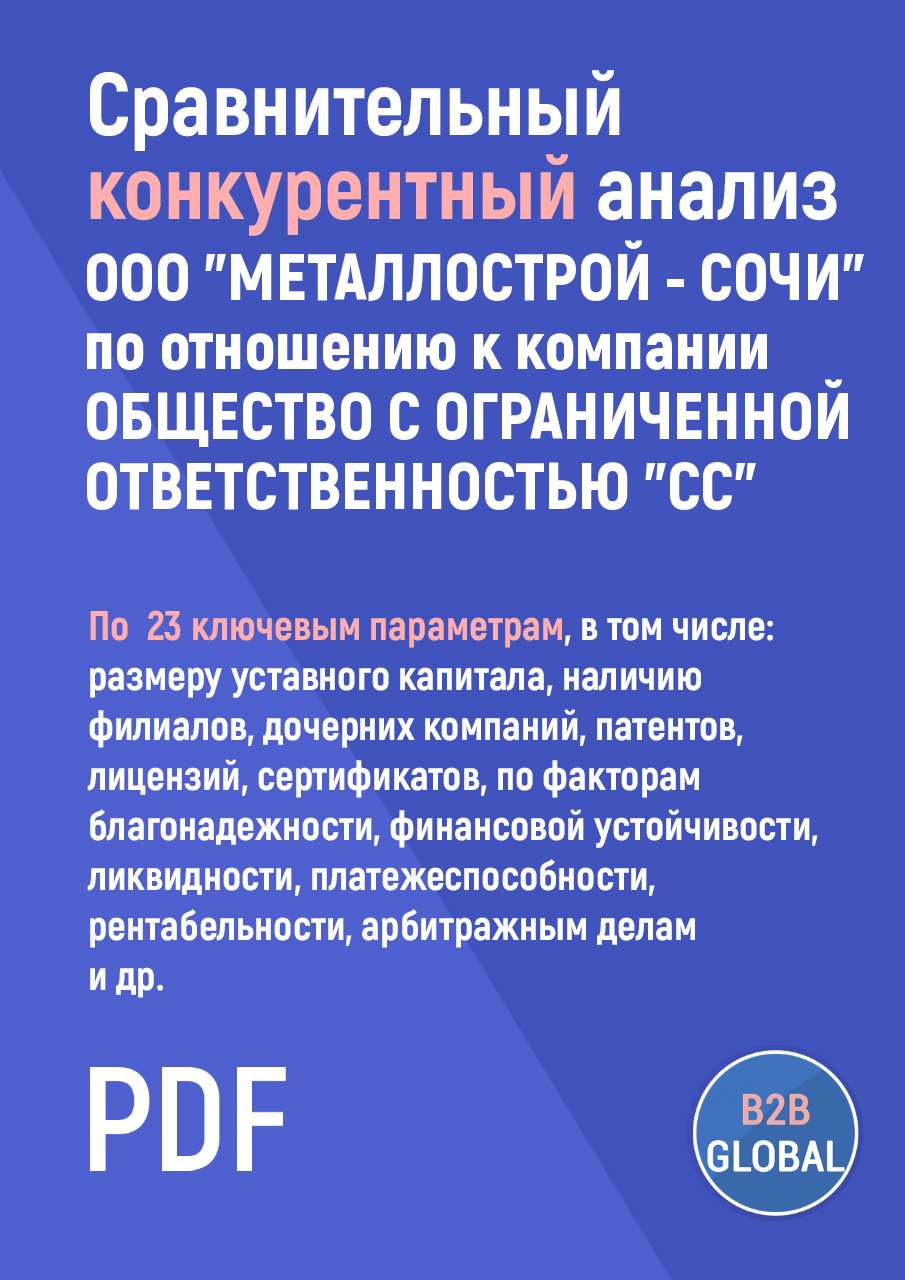 Сравнительный конкурентный анализ ООО "МЕТАЛЛОСТРОЙ - СОЧИ" по отношению к компании ОБЩЕСТВО С ОГРАНИЧЕННОЙ ОТВЕТСТВЕННОСТЬЮ "СС"

По 23 ключевым параметрам, в том числе: размеру уставного капитала, наличию филиалов, дочерних компаний, патентов, лицензий, сертификатов, по факторам благонадежности, финансовой устойчивости, ликвидности, платежеспособности, рентабельности, арбитражным делам и др.

PDF

B2B GLOBAL